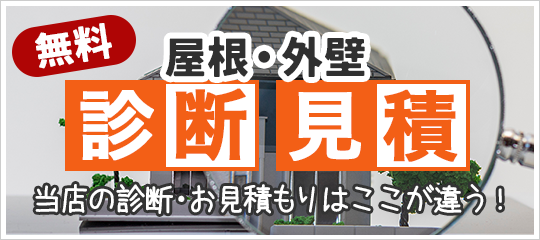 無料

屋根・外壁

診断 見積

当店の診断・お見積もりはここが違う！